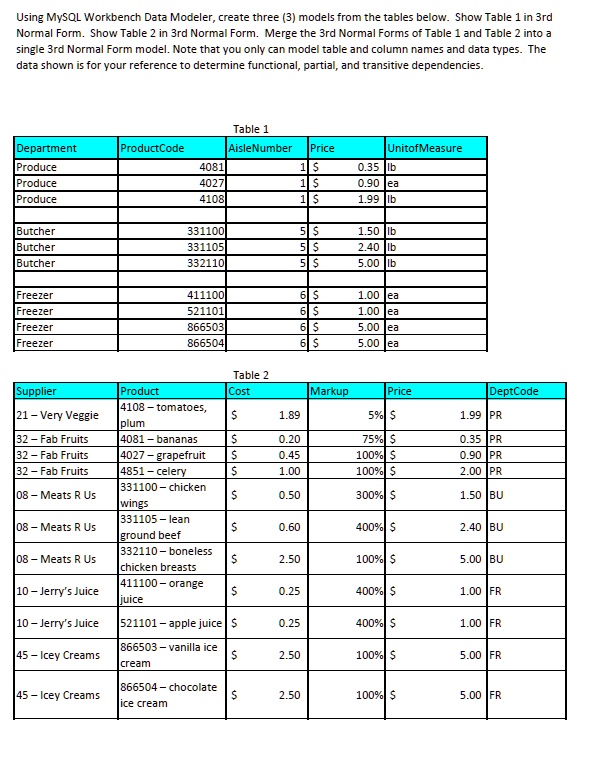 Using MySQL Workbench Data Modeler, create three (3) models from the tables below. Show Table 1 in 3rd Normal Form. Show Table 2 in 3rd Normal Form. Merge the 3rd Normal Forms of Table 1 and Table 2 into a single 3rd Normal Form model. Note that you only can model table and column names and data types. The data shown is for your reference to determine functional, partial, and transitive dependencies.

Table 1

| Department | ProductCode | AisleNumber | Price | UnitofMeasure |
|---|---|---|---|---|
| Produce | 4081 | 1 | $ 0.35 | lb |
| Produce | 4027 | 1 | $ 0.90 | ea |
| Produce | 4108 | 1 | $ 1.99 | lb |
| | | | | |
| Butcher | 331100 | 5 | $ 1.50 | lb |
| Butcher | 331105 | 5 | $ 2.40 | lb |
| Butcher | 332110 | 5 | $ 5.00 | lb |
| | | | | |
| Freezer | 411100 | 6 | $ 1.00 | ea |
| Freezer | 521101 | 6 | $ 1.00 | ea |
| Freezer | 866503 | 6 | $ 5.00 | ea |
| Freezer | 866504 | 6 | $ 5.00 | ea |

Table 2

| Supplier | Product | Cost | Markup | Price | DeptCode |
|---|---|---|---|---|---|
| 21 – Very Veggie | 4108 – tomatoes, plum | $ 1.89 | 5% | $ 1.99 | PR |
| 32 – Fab Fruits | 4081 – bananas | $ 0.20 | 75% | $ 0.35 | PR |
| 32 – Fab Fruits | 4027 – grapefruit | $ 0.45 | 100% | $ 0.90 | PR |
| 32 – Fab Fruits | 4851 – celery | $ 1.00 | 100% | $ 2.00 | PR |
| 08 – Meats R Us | 331100 – chicken wings | $ 0.50 | 300% | $ 1.50 | BU |
| 08 – Meats R Us | 331105 – lean ground beef | $ 0.60 | 400% | $ 2.40 | BU |
| 08 – Meats R Us | 332110 – boneless chicken breasts | $ 2.50 | 100% | $ 5.00 | BU |
| 10 – Jerry's Juice | 411100 – orange juice | $ 0.25 | 400% | $ 1.00 | FR |
| 10 – Jerry's Juice | 521101 – apple juice | $ 0.25 | 400% | $ 1.00 | FR |
| 45 – Icey Creams | 866503 – vanilla ice cream | $ 2.50 | 100% | $ 5.00 | FR |
| 45 – Icey Creams | 866504 – chocolate ice cream | $ 2.50 | 100% | $ 5.00 | FR |